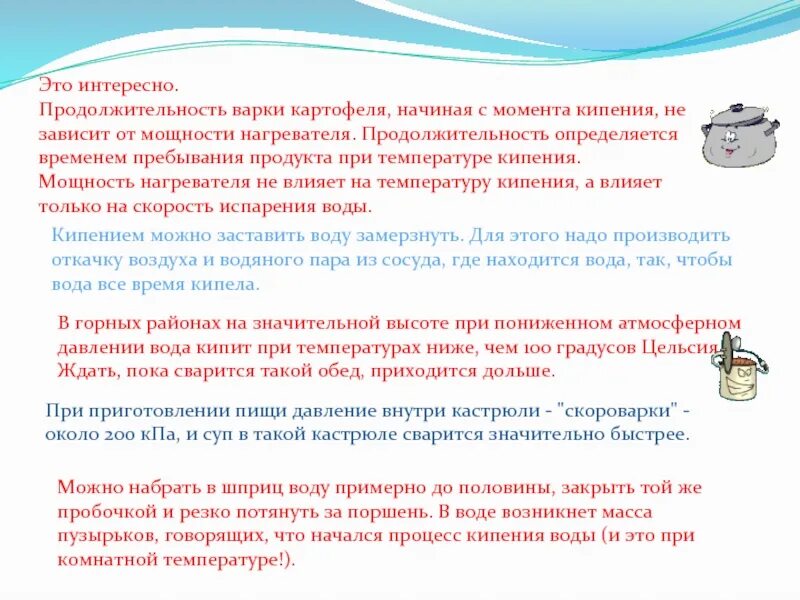 Это интересно.
Продолжительность варки картофеля, начиная с момента кипения, не зависит от мощности нагревателя. Продолжительность определяется временем пребывания продукта при температуре кипения.
Мощность нагревателя не влияет на температуру кипения, а влияет только на скорость испарения воды.

Кипением можно заставить воду замерзнуть. Для этого надо производить откачку воздуха и водяного пара из сосуда, где находится вода, так, чтобы вода все время кипела.

В горных районах на значительной высоте при пониженном атмосферном давлении вода кипит при температурах ниже, чем 100 градусов Цельсия. Ждать, пока сварится такой обед, приходится дольше.

При приготовлении пищи давление внутри кастрюли - "скороварки" - около 200 кПа, и суп в такой кастрюле сварится значительно быстрее.

Можно набрать в шприц воду примерно до половины, закрыть той же пробочкой и резко потянуть за поршень. В воде возникнет масса пузырьков, говорящих, что начался процесс кипения воды (и это при комнатной температуре!).